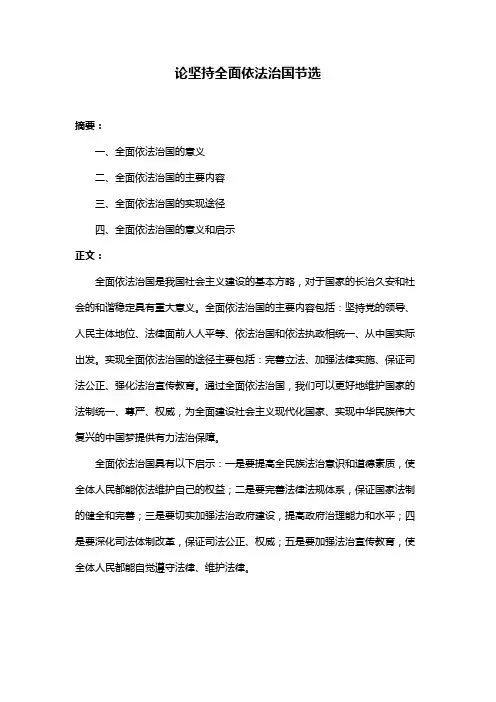 论坚持全面依法治国节选

摘要：

一、全面依法治国的意义

二、全面依法治国的主要内容

三、全面依法治国的实现途径

四、全面依法治国的意义和启示

正文：

全面依法治国是我国社会主义建设的基本方略，对于国家的长治久安和社会的和谐稳定具有重大意义。全面依法治国的主要内容包括：坚持党的领导、人民主体地位、法律面前人人平等、依法治国和依法执政相统一、从中国实际出发。实现全面依法治国的途径主要包括：完善立法、加强法律实施、保证司法公正、强化法治宣传教育。通过全面依法治国，我们可以更好地维护国家的法制统一、尊严、权威，为全面建设社会主义现代化国家、实现中华民族伟大复兴的中国梦提供有力法治保障。

全面依法治国具有以下启示：一是要提高全民族法治意识和道德素质，使全体人民都能依法维护自己的权益；二是要完善法律法规体系，保证国家法制的健全和完善；三是要切实加强法治政府建设，提高政府治理能力和水平；四是要深化司法体制改革，保证司法公正、权威；五是要加强法治宣传教育，使全体人民都能自觉遵守法律、维护法律。